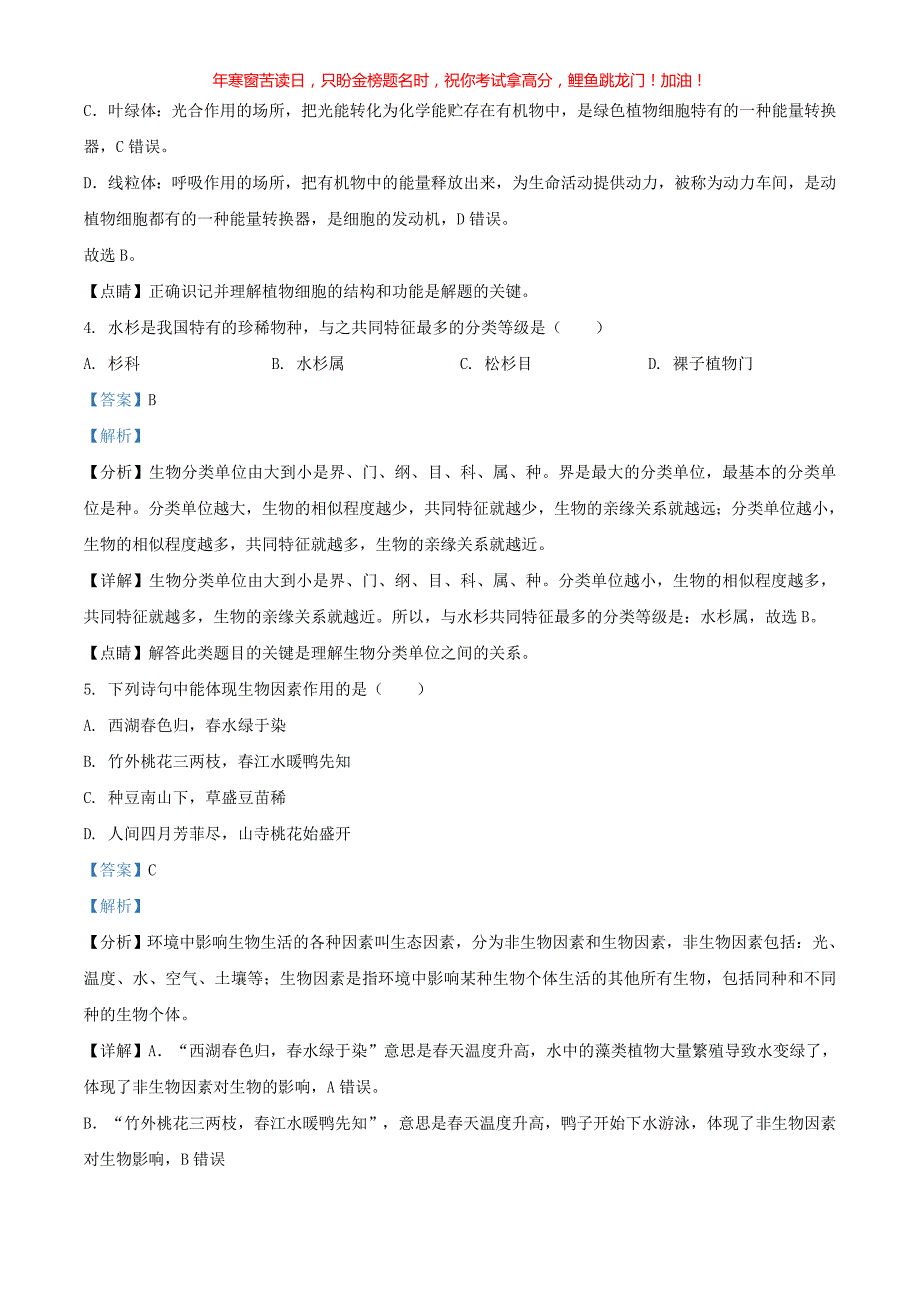 年寒窗苦读日，只盼金榜题名时，祝你考试拿高分，鲤鱼跳龙门！加油！

C. 叶绿体：光合作用的场所，把光能转化为化学能贮存在有机物中，是绿色植物细胞特有的一种能量转换器，C 错误。

D. 线粒体：呼吸作用的场所，把有机物中的能量释放出来，为生命活动提供动力，被称为动力车间，是动植物细胞都有的一种能量转换器，是细胞的发动机，D 错误。

故选 B。

【点睛】正确识记并理解植物细胞的结构和功能是解题的关键。

4. 水杉是我国特有的珍稀物种，与之共同特征最多的分类等级是（　　）

A. 杉科　　B. 水杉属　　C. 松杉目　　D. 裸子植物门

【答案】B

【解析】

【分析】生物分类单位由大到小是界、门、纲、目、科、属、种。界是最大的分类单位，最基本的分类单位是种。分类单位越大，生物的相似程度越少，共同特征就越少，生物的亲缘关系就越远；分类单位越小，生物的相似程度越多，共同特征就越多，生物的亲缘关系就越近。

【详解】生物分类单位由大到小是界、门、纲、目、科、属、种。分类单位越小，生物的相似程度越多，共同特征就越多，生物的亲缘关系就越近。所以，与水杉共同特征最多的分类等级是：水杉属，故选 B。

【点睛】解答此类题目的关键是理解生物分类单位之间的关系。

5. 下列诗句中能体现生物因素作用的是（　　）

A. 西湖春色归，春水绿于染

B. 竹外桃花三两枝，春江水暖鸭先知

C. 种豆南山下，草盛豆苗稀

D. 人间四月芳菲尽，山寺桃花始盛开

【答案】C

【解析】

【分析】环境中影响生物生活的各种因素叫生态因素，分为非生物因素和生物因素，非生物因素包括：光、温度、水、空气、土壤等；生物因素是指环境中影响某种生物个体生活的其他所有生物，包括同种和不同种的生物个体。

【详解】A. “西湖春色归，春水绿于染”意思是春天温度升高，水中的藻类植物大量繁殖导致水变绿了，体现了非生物因素对生物的影响，A 错误。

B. “竹外桃花三两枝，春江水暖鸭先知”，意思是春天温度升高，鸭子开始下水游泳，体现了非生物因素对生物影响，B 错误